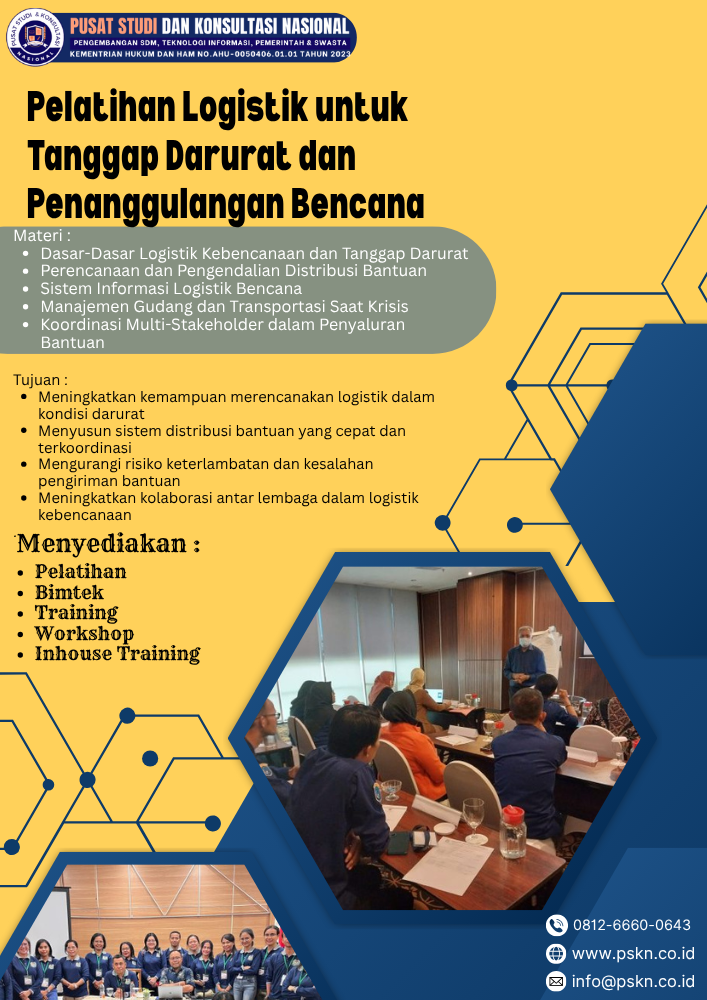 PUSAT STUDI & KONSULTASI NASIONAL

PUSAT STUDI DAN KONSULTASI NASIONAL
PENGEMBANGAN SDM, TEKNOLOGI INFORMASI, PEMERINTAH & SWASTA
KEMENTRIAN HUKUM DAN HAM NO.AHU-0050406.01.01 TAHUN 2023

Pelatihan Logistik untuk Tanggap Darurat dan Penanggulangan Bencana

Materi :
- Dasar-Dasar Logistik Kebencanaan dan Tanggap Darurat
- Perencanaan dan Pengendalian Distribusi Bantuan
- Sistem Informasi Logistik Bencana
- Manajemen Gudang dan Transportasi Saat Krisis
- Koordinasi Multi-Stakeholder dalam Penyaluran Bantuan

Tujuan :
- Meningkatkan kemampuan merencanakan logistik dalam kondisi darurat
- Menyusun sistem distribusi bantuan yang cepat dan terkoordinasi
- Mengurangi risiko keterlambatan dan kesalahan pengiriman bantuan
- Meningkatkan kolaborasi antar lembaga dalam logistik kebencanaan

Menyediakan :
- Pelatihan
- Bimtek
- Training
- Workshop
- Inhouse Training

0812-6660-0643
www.pskn.co.id
info@pskn.co.id